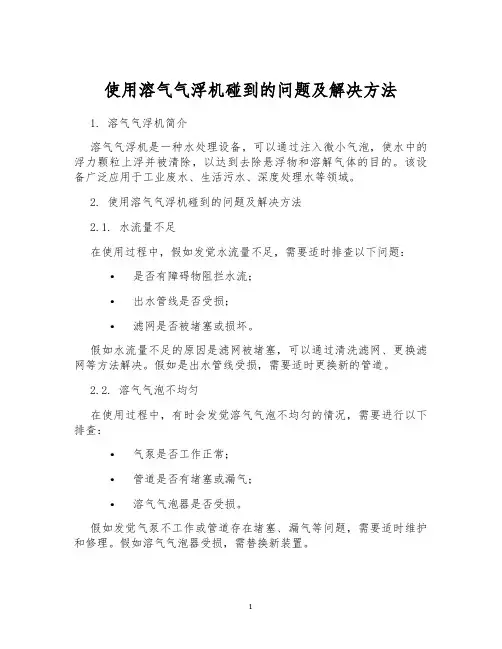 使用溶气气浮机碰到的问题及解决方法

1. 溶气气浮机简介

溶气气浮机是一种水处理设备，可以通过注入微小气泡，使水中的浮力颗粒上浮并被清除，以达到去除悬浮物和溶解气体的目的。该设备广泛应用于工业废水、生活污水、深度处理水等领域。

2. 使用溶气气浮机碰到的问题及解决方法

2.1. 水流量不足

在使用过程中，假如发觉水流量不足，需要适时排查以下问题：

• 是否有障碍物阻拦水流；
• 出水管线是否受损；
• 滤网是否被堵塞或损坏。

假如水流量不足的原因是滤网被堵塞，可以通过清洗滤网、更换滤网等方法解决。假如是出水管线受损，需要适时更换新的管道。

2.2. 溶气气泡不均匀

在使用过程中，有时会发觉溶气气泡不均匀的情况，需要进行以下排查：

• 气泵是否工作正常；
• 管道是否有堵塞或漏气；
• 溶气气泡器是否受损。

假如发觉气泵不工作或管道存在堵塞、漏气等问题，需要适时维护和修理。假如溶气气泡器受损，需替换新装置。

1